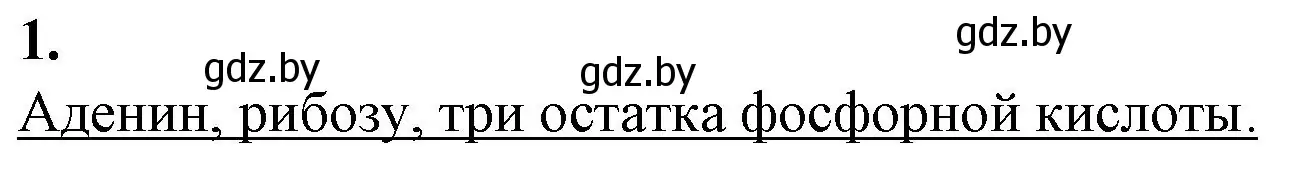 1.

gdz.by gdz.by gdz.by

Аденин, рибозу, три остатка фосфорной кислоты.